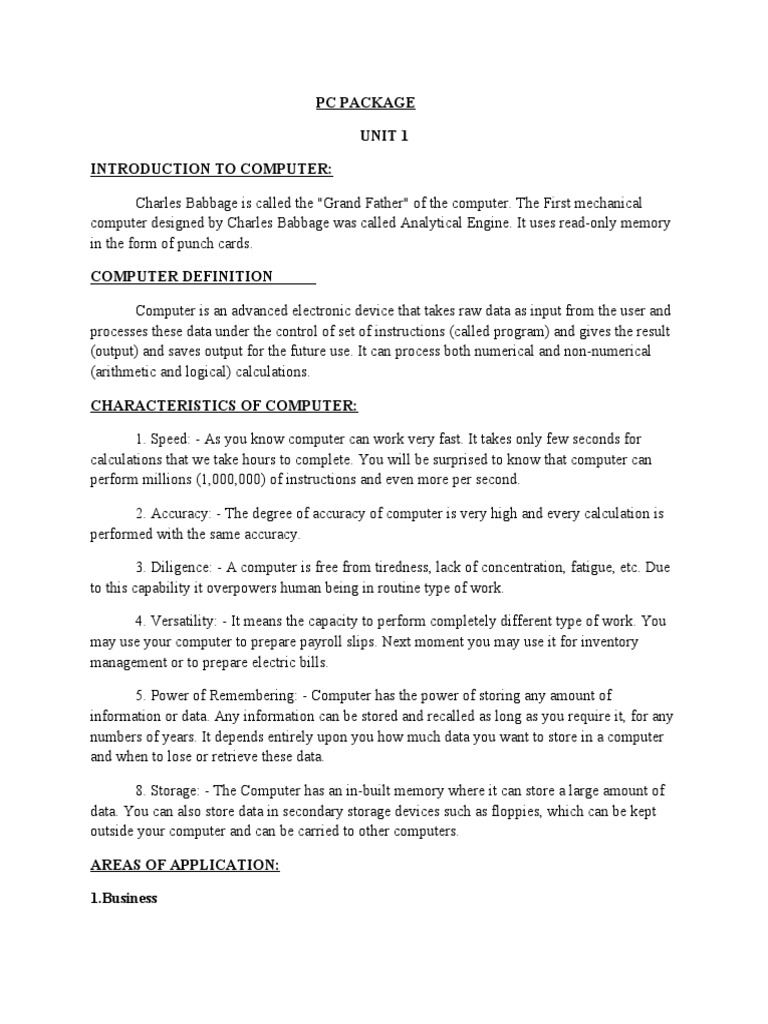 PC PACKAGE

UNIT 1

INTRODUCTION TO COMPUTER:

Charles Babbage is called the "Grand Father" of the computer. The First mechanical computer designed by Charles Babbage was called Analytical Engine. It uses read-only memory in the form of punch cards.

COMPUTER DEFINITION

Computer is an advanced electronic device that takes raw data as input from the user and processes these data under the control of set of instructions (called program) and gives the result (output) and saves output for the future use. It can process both numerical and non-numerical (arithmetic and logical) calculations.

CHARACTERISTICS OF COMPUTER:

1. Speed: - As you know computer can work very fast. It takes only few seconds for calculations that we take hours to complete. You will be surprised to know that computer can perform millions (1,000,000) of instructions and even more per second.

2. Accuracy: - The degree of accuracy of computer is very high and every calculation is performed with the same accuracy.

3. Diligence: - A computer is free from tiredness, lack of concentration, fatigue, etc. Due to this capability it overpowers human being in routine type of work.

4. Versatility: - It means the capacity to perform completely different type of work. You may use your computer to prepare payroll slips. Next moment you may use it for inventory management or to prepare electric bills.

5. Power of Remembering: - Computer has the power of storing any amount of information or data. Any information can be stored and recalled as long as you require it, for any numbers of years. It depends entirely upon you how much data you want to store in a computer and when to lose or retrieve these data.

8. Storage: - The Computer has an in-built memory where it can store a large amount of data. You can also store data in secondary storage devices such as floppies, which can be kept outside your computer and can be carried to other computers.

AREAS OF APPLICATION:

1.Business